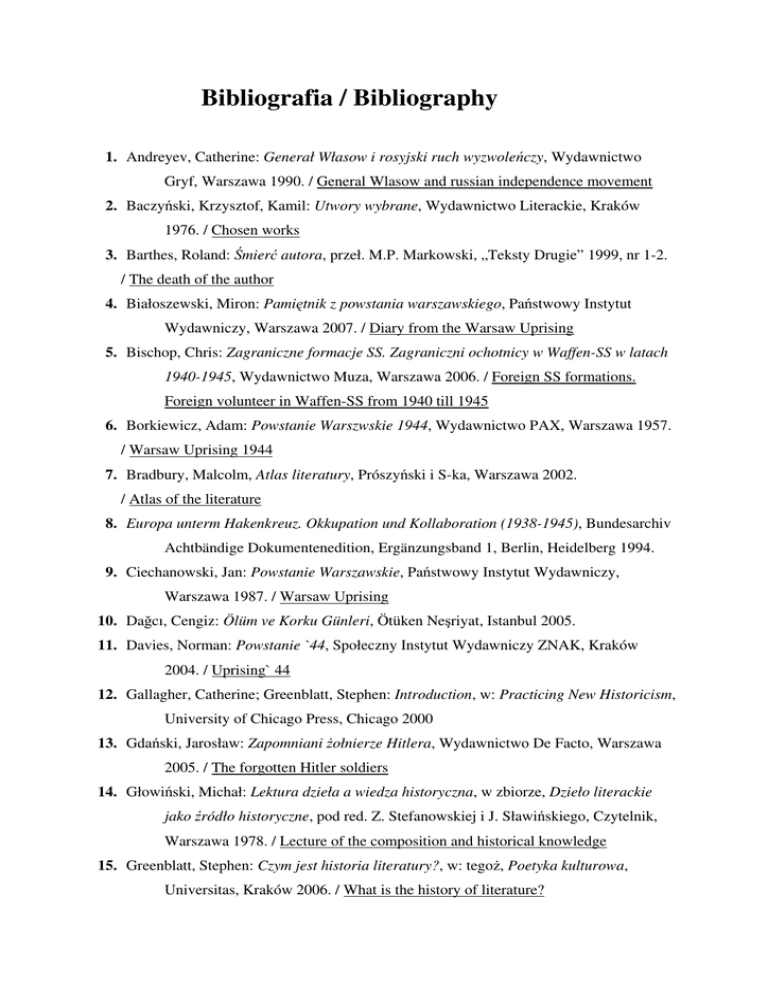 Bibliografia / Bibliography

1. Andreyev, Catherine: Generał Własow i rosyjski ruch wyzwoleńczy, Wydawnictwo Gryf, Warszawa 1990. / General Wlasow and russian independence movement

2. Baczyński, Krzysztof, Kamil: Utwory wybrane, Wydawnictwo Literackie, Kraków 1976. / Chosen works

3. Barthes, Roland: Śmierć autora, przeł. M.P. Markowski, „Teksty Drugie" 1999, nr 1-2. / The death of the author

4. Białoszewski, Miron: Pamiętnik z powstania warszawskiego, Państwowy Instytut Wydawniczy, Warszawa 2007. / Diary from the Warsaw Uprising

5. Bischop, Chris: Zagraniczne formacje SS. Zagraniczni ochotnicy w Waffen-SS w latach 1940-1945, Wydawnictwo Muza, Warszawa 2006. / Foreign SS formations. Foreign volunteer in Waffen-SS from 1940 till 1945

6. Borkiewicz, Adam: Powstanie Warszwskie 1944, Wydawnictwo PAX, Warszawa 1957. / Warsaw Uprising 1944

7. Bradbury, Malcolm, Atlas literatury, Prószyński i S-ka, Warszawa 2002. / Atlas of the literature

8. Europa unterm Hakenkreuz. Okkupation und Kollaboration (1938-1945), Bundesarchiv Achtbändige Dokumentenedition, Ergänzungsband 1, Berlin, Heidelberg 1994.

9. Ciechanowski, Jan: Powstanie Warszawskie, Państwowy Instytut Wydawniczy, Warszawa 1987. / Warsaw Uprising

10. Dağcı, Cengiz: Ölüm ve Korku Günleri, Ötüken Neşriyat, Istanbul 2005.

11. Davies, Norman: Powstanie `44, Społeczny Instytut Wydawniczy ZNAK, Kraków 2004. / Uprising` 44

12. Gallagher, Catherine; Greenblatt, Stephen: Introduction, w: Practicing New Historicism, University of Chicago Press, Chicago 2000

13. Gdański, Jarosław: Zapomniani żołnierze Hitlera, Wydawnictwo De Facto, Warszawa 2005. / The forgotten Hitler soldiers

14. Głowiński, Michał: Lektura dzieła a wiedza historyczna, w zbiorze, Dzieło literackie jako źródło historyczne, pod red. Z. Stefanowskiej i J. Sławińskiego, Czytelnik, Warszawa 1978. / Lecture of the composition and historical knowledge

15. Greenblatt, Stephen: Czym jest historia literatury?, w: tegoż, Poetyka kulturowa, Universitas, Kraków 2006. / What is the history of literature?